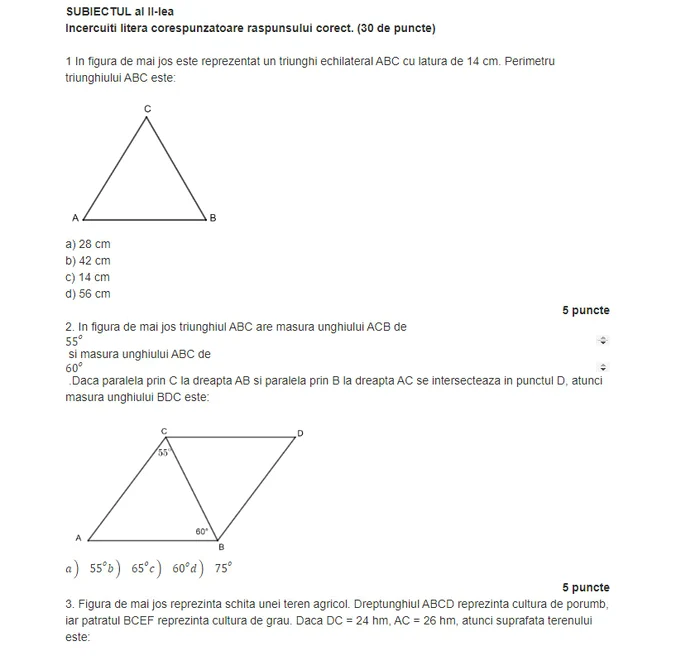 SUBIECTUL al II-lea
Incercuiti litera corespunzatoare raspunsului corect. (30 de puncte)

1 In figura de mai jos este reprezentat un triunghi echilateral ABC cu latura de 14 cm. Perimetru triunghiului ABC este:

C
A
B

a) 28 cm
b) 42 cm
c) 14 cm
d) 56 cm

5 puncte

2. In figura de mai jos triunghiul ABC are masura unghiului ACB de
$55^\circ$
si masura unghiului ABC de
$60^\circ$
.Daca paralela prin C la dreapta AB si paralela prin B la dreapta AC se intersecteaza in punctul D, atunci masura unghiului BDC este:

C
D
$55^\circ$
$60^\circ$
A
B

$a)\ 55^\circ b)\ 65^\circ c)\ 60^\circ d)\ 75^\circ$

5 puncte

3. Figura de mai jos reprezinta schita unei teren agricol. Dreptunghiul ABCD reprezinta cultura de porumb, iar patratul BCEF reprezinta cultura de grau. Daca DC = 24 hm, AC = 26 hm, atunci suprafata terenului este: